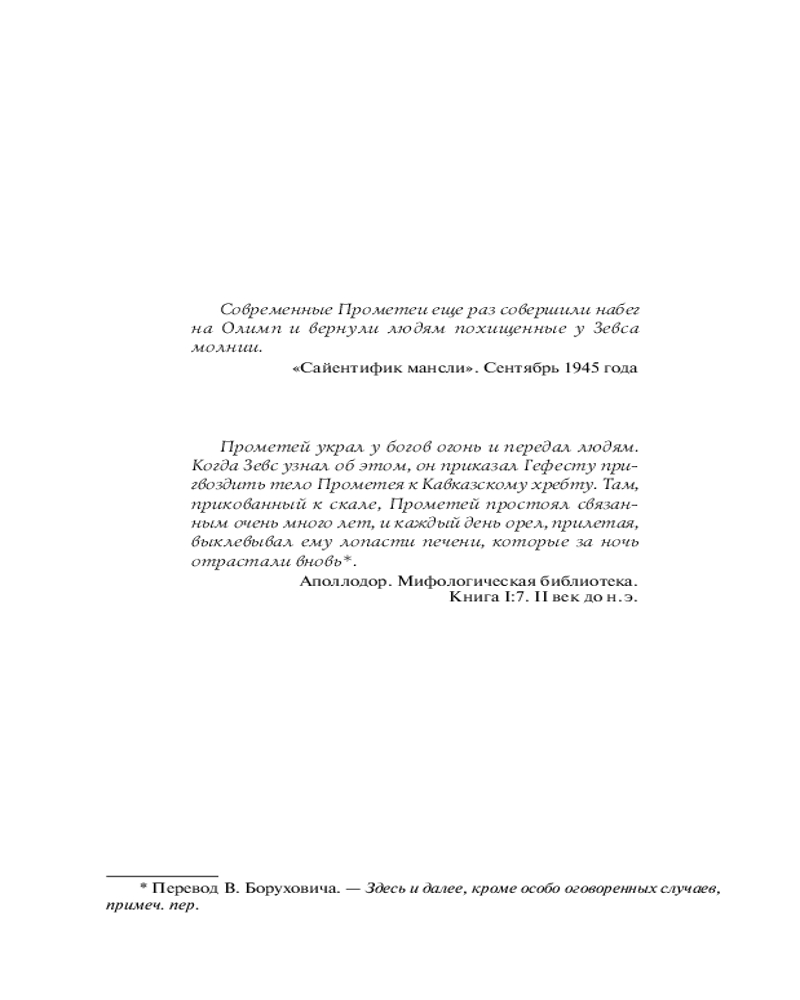 Современные Прометеи еще раз совершили набег на Олимп и вернули людям похищенные у Зевса молнии.

«Сайентифик мансли». Сентябрь 1945 года

Прометей украл у богов огонь и передал людям. Когда Зевс узнал об этом, он приказал Гефесту пригвоздить тело Прометея к Кавказскому хребту. Там, прикованный к скале, Прометей простоял связанным очень много лет, и каждый день орел, прилетая, выклевывал ему лопасти печени, которые за ночь отрастали вновь*.

Аполлодор. Мифологическая библиотека. Книга I:7. II век до н.э.

* Перевод В. Боруховича. — Здесь и далее, кроме особо оговоренных случаев, примеч. пер.